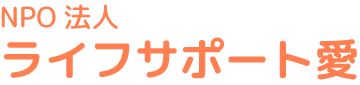 NPO 法人
ライフサポート愛